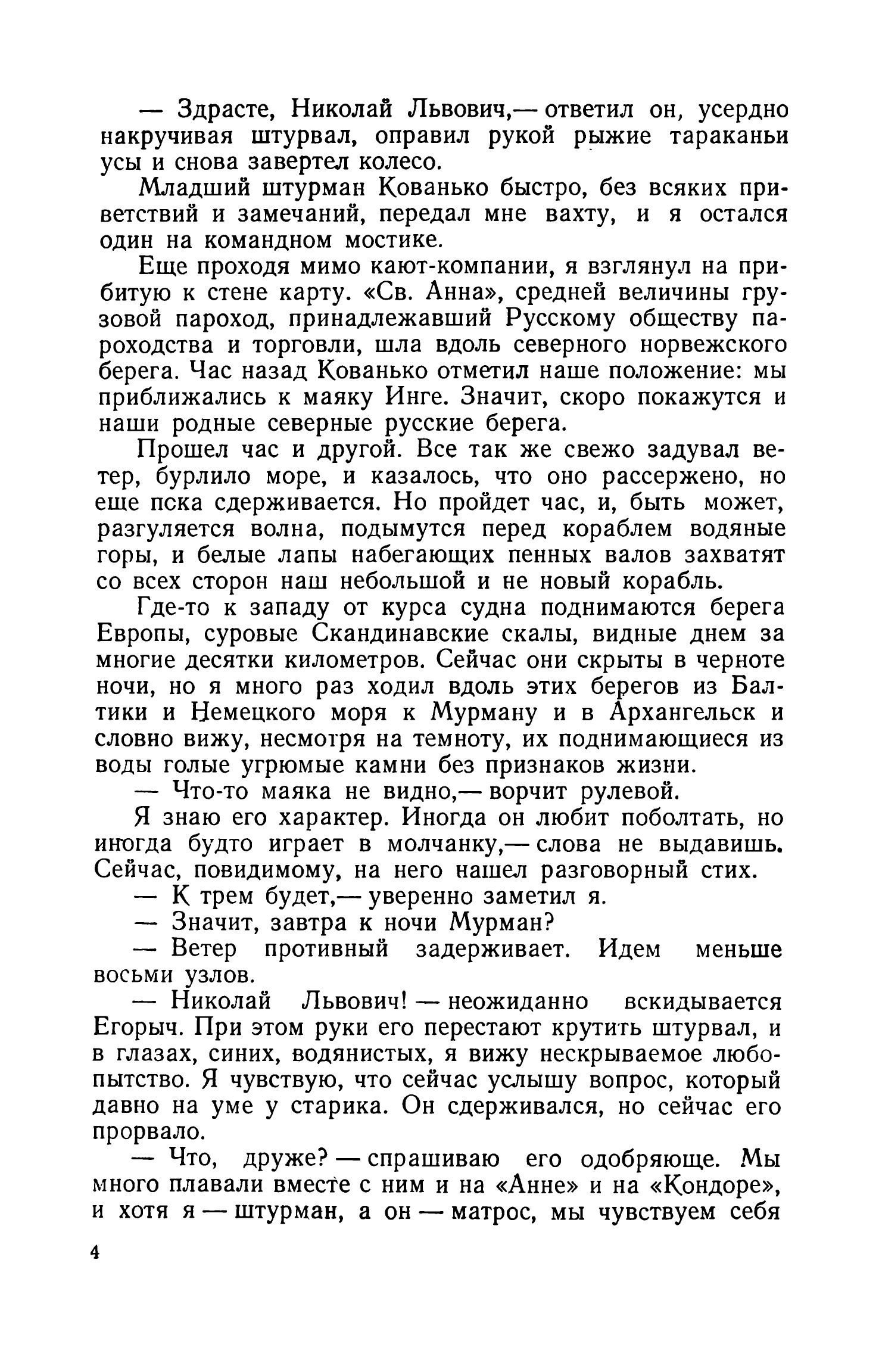 — Здрасте, Николай Львович,— ответил он, усердно накручивая штурвал, оправил рукой рыжие тараканьи усы и снова завертел колесо.

Младший штурман Кованько быстро, без всяких приветствий и замечаний, передал мне вахту, и я остался один на командном мостике.

Еще проходя мимо кают-компании, я взглянул на прибитую к стене карту. «Св. Анна», средней величины грузовой пароход, принадлежавший Русскому обществу пароходства и торговли, шла вдоль северного норвежского берега. Час назад Кованько отметил наше положение: мы приближались к маяку Инге. Значит, скоро покажутся и наши родные северные русские берега.

Прошел час и другой. Все так же свежо задувал ветер, бурлило море, и казалось, что оно рассержено, но еще пска сдерживается. Но пройдет час, и, быть может, разгуляется волна, подымутся перед кораблем водяные горы, и белые лапы набегающих пенных валов захватят со всех сторон наш небольшой и не новый корабль.

Где-то к западу от курса судна поднимаются берега Европы, суровые Скандинавские скалы, видные днем за многие десятки километров. Сейчас они скрыты в черноте ночи, но я много раз ходил вдоль этих берегов из Балтики и Немецкого моря к Мурману и в Архангельск и словно вижу, несмотря на темноту, их поднимающиеся из воды голые угрюмые камни без признаков жизни.

— Что-то маяка не видно,— ворчит рулевой.

Я знаю его характер. Иногда он любит поболтать, но иногда будто играет в молчанку,— слова не выдавишь. Сейчас, повидимому, на него нашел разговорный стих.

— К трем будет,— уверенно заметил я.

— Значит, завтра к ночи Мурман?

— Ветер противный задерживает. Идем меньше восьми узлов.

— Николай Львович! — неожиданно вскидывается Егорыч. При этом руки его перестают крутить штурвал, и в глазах, синих, водянистых, я вижу нескрываемое любопытство. Я чувствую, что сейчас услышу вопрос, который давно на уме у старика. Он сдерживался, но сейчас его прорвало.

— Что, друже? — спрашиваю его одобряюще. Мы много плавали вместе с ним и на «Анне» и на «Кондоре», и хотя я — штурман, а он — матрос, мы чувствуем себя

4